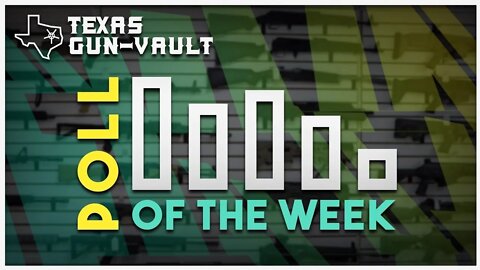 TEXAS GUN-VAULT

POLL

OF THE WEEK